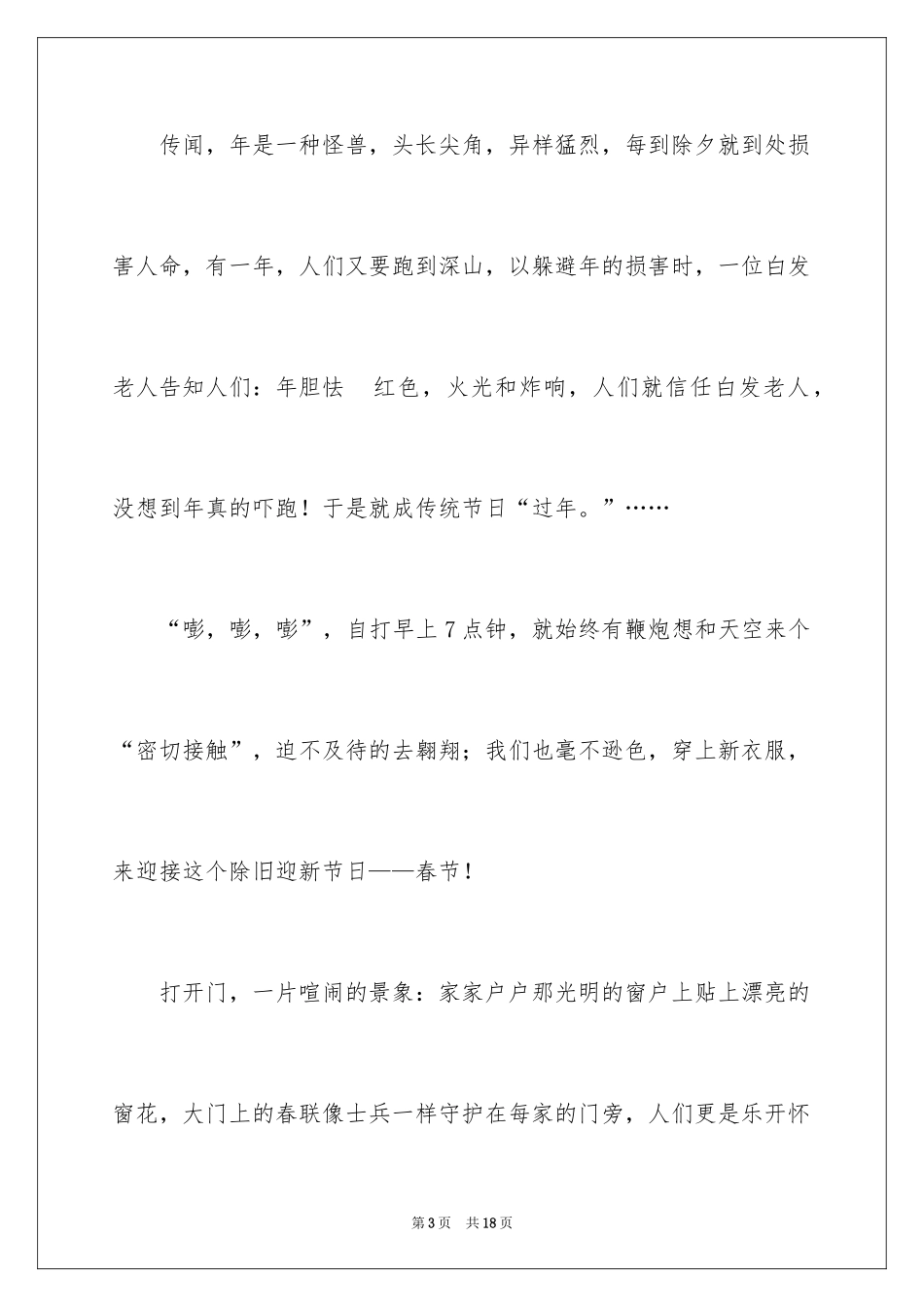 传闻，年是一种怪兽，头长尖角，异样猛烈，每到除夕就到处损害人命，有一年，人们又要跑到深山，以躲避年的损害时，一位白发老人告知人们：年胆怯 红色，火光和炸响，人们就信任白发老人，没想到年真的吓跑！于是就成传统节日“过年。”……

“嘭，嘭，嘭”，自打早上7点钟，就始终有鞭炮想和天空来个“密切接触”，迫不及待的去翱翔；我们也毫不逊色，穿上新衣服，来迎接这个除旧迎新节日——春节！

打开门，一片喧闹的景象：家家户户那光明的窗户上贴上漂亮的窗花，大门上的春联像士兵一样守护在每家的门旁，人们更是乐开怀

第3页 共18页